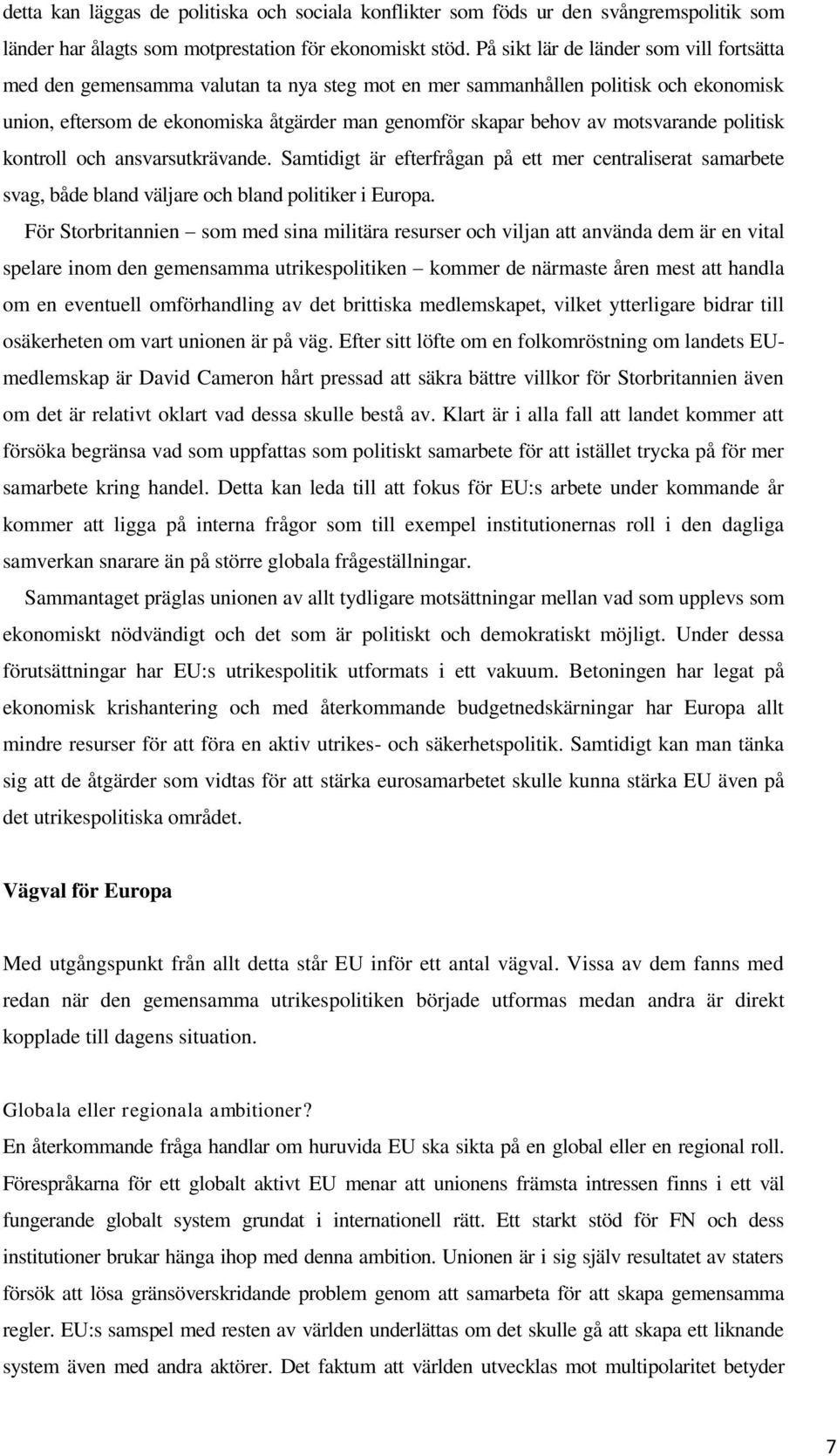 detta kan läggas de politiska och sociala konflikter som föds ur den svångremspolitik som länder har ålagts som motprestation för ekonomiskt stöd. På sikt lär de länder som vill fortsätta med den gemensamma valutan ta nya steg mot en mer sammanhållen politisk och ekonomisk union, eftersom de ekonomiska åtgärder man genomför skapar behov av motsvarande politisk kontroll och ansvarsutkrävande. Samtidigt är efterfrågan på ett mer centraliserat samarbete svag, både bland väljare och bland politiker i Europa.

För Storbritannien – som med sina militära resurser och viljan att använda dem är en vital spelare inom den gemensamma utrikespolitiken – kommer de närmaste åren mest att handla om en eventuell omförhandling av det brittiska medlemskapet, vilket ytterligare bidrar till osäkerheten om vart unionen är på väg. Efter sitt löfte om en folkomröstning om landets EU-medlemskap är David Cameron hårt pressad att säkra bättre villkor för Storbritannien även om det är relativt oklart vad dessa skulle bestå av. Klart är i alla fall att landet kommer att försöka begränsa vad som uppfattas som politiskt samarbete för att istället trycka på för mer samarbete kring handel. Detta kan leda till att fokus för EU:s arbete under kommande år kommer att ligga på interna frågor som till exempel institutionernas roll i den dagliga samverkan snarare än på större globala frågeställningar.

Sammantaget präglas unionen av allt tydligare motsättningar mellan vad som upplevs som ekonomiskt nödvändigt och det som är politiskt och demokratiskt möjligt. Under dessa förutsättningar har EU:s utrikespolitik utformats i ett vakuum. Betoningen har legat på ekonomisk krishantering och med återkommande budgetnedskärningar har Europa allt mindre resurser för att föra en aktiv utrikes- och säkerhetspolitik. Samtidigt kan man tänka sig att de åtgärder som vidtas för att stärka eurosamarbetet skulle kunna stärka EU även på det utrikespolitiska området.

Vägval för Europa

Med utgångspunkt från allt detta står EU inför ett antal vägval. Vissa av dem fanns med redan när den gemensamma utrikespolitiken började utformas medan andra är direkt kopplade till dagens situation.

Globala eller regionala ambitioner?
En återkommande fråga handlar om huruvida EU ska sikta på en global eller en regional roll. Förespråkarna för ett globalt aktivt EU menar att unionens främsta intressen finns i ett väl fungerande globalt system grundat i internationell rätt. Ett starkt stöd för FN och dess institutioner brukar hänga ihop med denna ambition. Unionen är i sig själv resultatet av staters försök att lösa gränsöverskridande problem genom att samarbeta för att skapa gemensamma regler. EU:s samspel med resten av världen underlättas om det skulle gå att skapa ett liknande system även med andra aktörer. Det faktum att världen utvecklas mot multipolaritet betyder

7